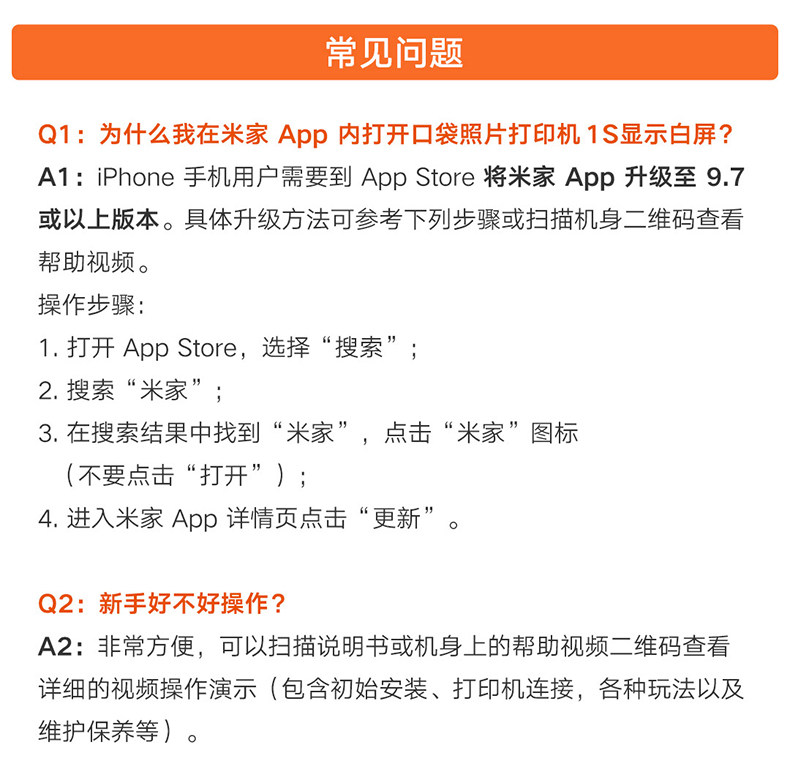 常见问题

Q1：为什么我在米家App内打开口袋照片打印机1S显示白屏？

A1：iPhone手机用户需要到App Store将米家App升级至9.7或以上版本。具体升级方法可参考下列步骤或扫描机身二维码查看帮助视频。

操作步骤：
1.打开App Store，选择“搜索”；
2.搜索“米家”；
3.在搜索结果中找到“米家”，点击“米家”图标（不要点击“打开”）；
4.进入米家App详情页点击“更新”。

Q2：新手好不好操作？

A2：非常方便，可以扫描说明书或机身上的帮助视频二维码查看详细的视频操作演示（包含初始安装、打印机连接，各种玩法以及维护保养等）。